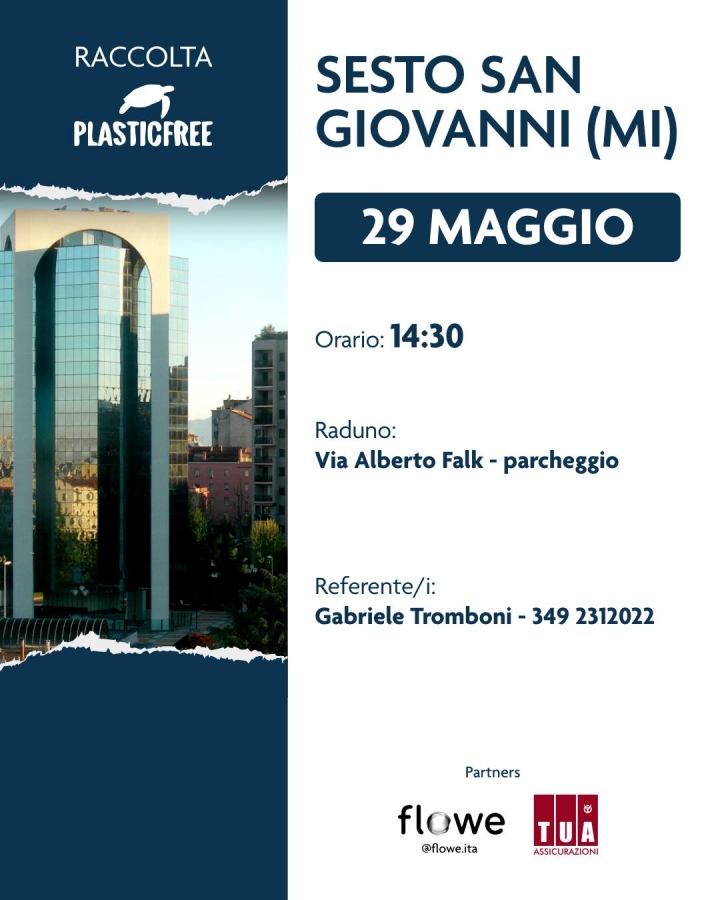 RACCOLTA
PLASTICFREE

SESTO SAN GIOVANNI (MI)

29 MAGGIO

Orario: 14:30

Raduno:
Via Alberto Falk - parcheggio

Referente/i:
Gabriele Tromboni - 349 2312022

Partners

flowe
@flowe.ita

TUA
ASSICURAZIONI